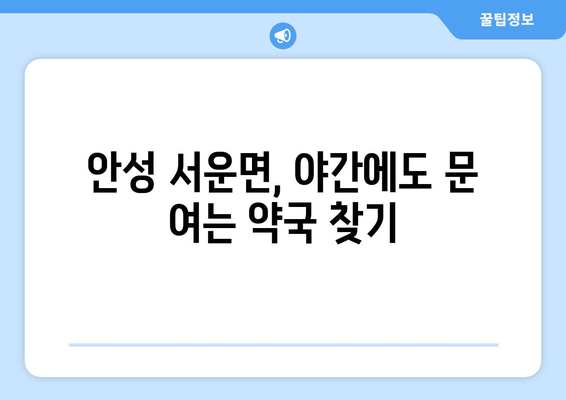 꿀팁정보

안성 서운면, 야간에도 문 여는 약국 찾기